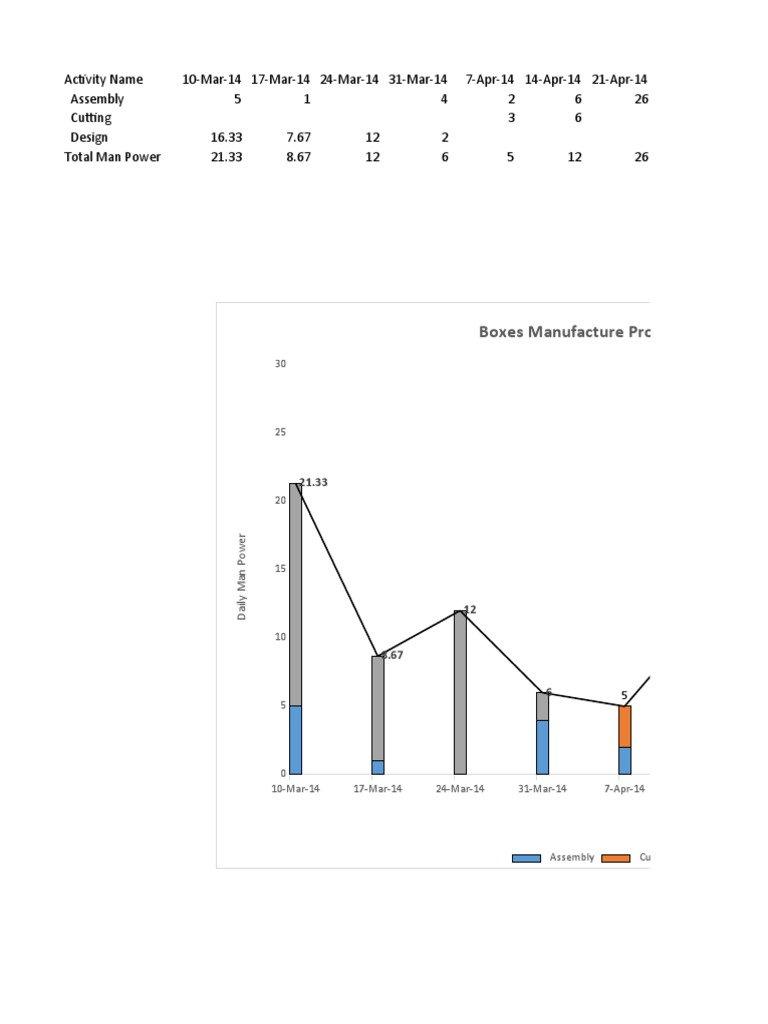 | Activity Name | 10-Mar-14 | 17-Mar-14 | 24-Mar-14 | 31-Mar-14 | 7-Apr-14 | 14-Apr-14 | 21-Apr-14 |
|---|---|---|---|---|---|---|---|
| Assembly | 5 | 1 | | 4 | 2 | 6 | 26 |
| Cutting | | | | | 3 | 6 | |
| Design | 16.33 | 7.67 | 12 | 2 | | | |
| Total Man Power | 21.33 | 8.67 | 12 | 6 | 5 | 12 | 26 |

Boxes Manufacture Pro

30
25
20
15
10
5
0

Daily Man Power

21.33
8.67
12
6
5

10-Mar-14
17-Mar-14
24-Mar-14
31-Mar-14
7-Apr-14

Assembly
Cu